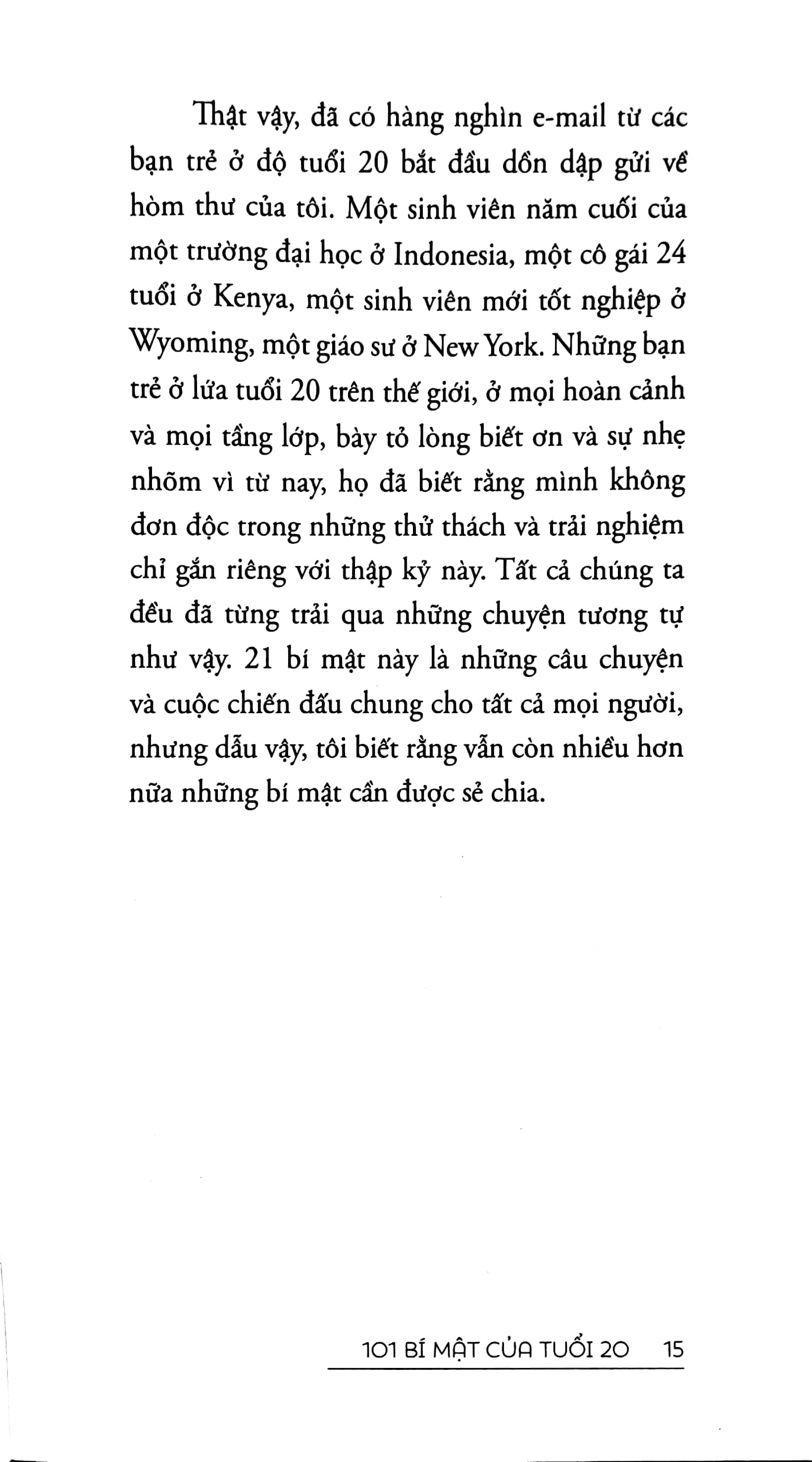 Thật vậy, đã có hàng nghìn e-mail từ các bạn trẻ ở độ tuổi 20 bắt đầu dồn dập gửi về hòm thư của tôi. Một sinh viên năm cuối của một trường đại học ở Indonesia, một cô gái 24 tuổi ở Kenya, một sinh viên mới tốt nghiệp ở Wyoming, một giáo sư ở New York. Những bạn trẻ ở lứa tuổi 20 trên thế giới, ở mọi hoàn cảnh và mọi tầng lớp, bày tỏ lòng biết ơn và sự nhẹ nhõm vì từ nay, họ đã biết rằng mình không đơn độc trong những thử thách và trải nghiệm chỉ gắn riêng với thập kỷ này. Tất cả chúng ta đều đã từng trải qua những chuyện tương tự như vậy. 21 bí mật này là những câu chuyện và cuộc chiến đấu chung cho tất cả mọi người, nhưng dẫu vậy, tôi biết rằng vẫn còn nhiều hơn nữa những bí mật cần được sẻ chia.

101 BÍ MẬT CỦA TUỔI 20 15